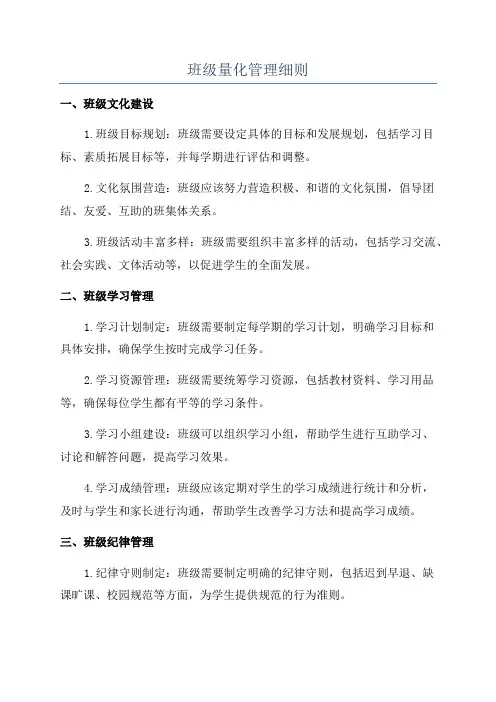 班级量化管理细则

一、班级文化建设

1.班级目标规划：班级需要设定具体的目标和发展规划，包括学习目标、素质拓展目标等，并每学期进行评估和调整。

2.文化氛围营造：班级应该努力营造积极、和谐的文化氛围，倡导团结、友爱、互助的班集体关系。

3.班级活动丰富多样：班级需要组织丰富多样的活动，包括学习交流、社会实践、文体活动等，以促进学生的全面发展。

二、班级学习管理

1.学习计划制定：班级需要制定每学期的学习计划，明确学习目标和具体安排，确保学生按时完成学习任务。

2.学习资源管理：班级需要统筹学习资源，包括教材资料、学习用品等，确保每位学生都有平等的学习条件。

3.学习小组建设：班级可以组织学习小组，帮助学生进行互助学习、讨论和解答问题，提高学习效果。

4.学习成绩管理：班级应该定期对学生的学习成绩进行统计和分析，及时与学生和家长进行沟通，帮助学生改善学习方法和提高学习成绩。

三、班级纪律管理

1.纪律守则制定：班级需要制定明确的纪律守则，包括迟到早退、缺课旷课、校园规范等方面，为学生提供规范的行为准则。